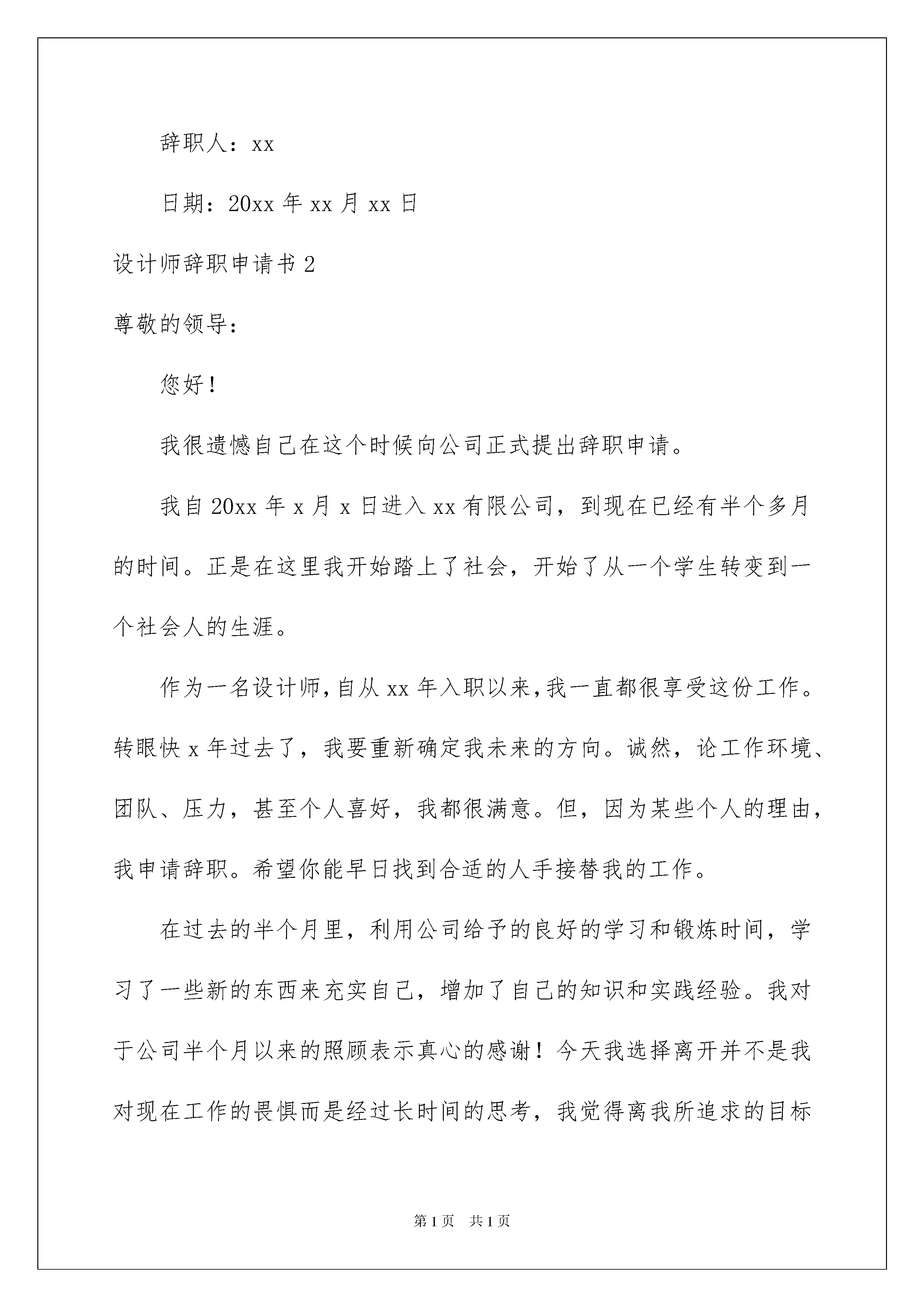 辞职人：xx

日期：20xx 年 xx 月 xx 日

设计师辞职申请书 2

尊敬的领导：

您好！

我很遗憾自己在这个时候向公司正式提出辞职申请。

我自 20xx 年 x 月 x 日进入 xx 有限公司，到现在已经有半个多月的时间。正是在这里我开始踏上了社会，开始了从一个学生转变到一个社会人的生涯。

作为一名设计师，自从 xx 年入职以来，我一直都很享受这份工作。转眼快 x 年过去了，我要重新确定我未来的方向。诚然，论工作环境、团队、压力，甚至个人喜好，我都很满意。但，因为某些个人的理由，我申请辞职。希望你能早日找到合适的人手接替我的工作。

在过去的半个月里，利用公司给予的良好的学习和锻炼时间，学习了一些新的东西来充实自己，增加了自己的知识和实践经验。我对于公司半个月以来的照顾表示真心的感谢！今天我选择离开并不是我对现在工作的畏惧而是经过长时间的思考，我觉得离我所追求的目标

第 1 页　共 1 页